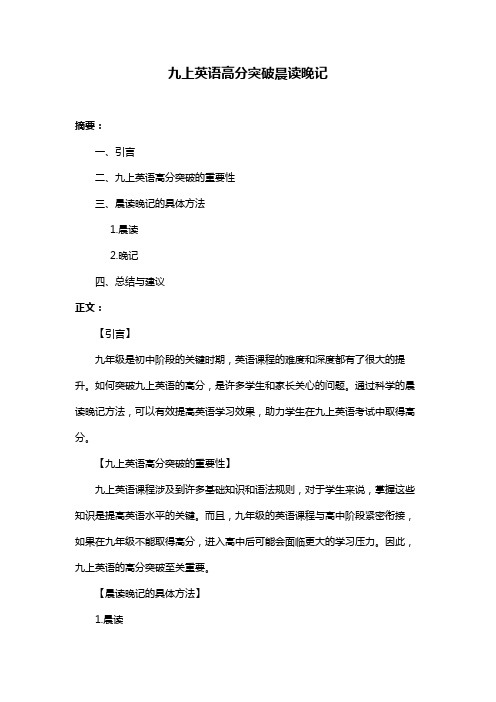 九上英语高分突破晨读晚记

摘要：

一、引言

二、九上英语高分突破的重要性

三、晨读晚记的具体方法

1.晨读

2.晚记

四、总结与建议

正文：

【引言】

九年级是初中阶段的关键时期，英语课程的难度和深度都有了很大的提升。如何突破九上英语的高分，是许多学生和家长关心的问题。通过科学的晨读晚记方法，可以有效提高英语学习效果，助力学生在九上英语考试中取得高分。

【九上英语高分突破的重要性】

九上英语课程涉及到许多基础知识和语法规则，对于学生来说，掌握这些知识是提高英语水平的关键。而且，九年级的英语课程与高中阶段紧密衔接，如果在九年级不能取得高分，进入高中后可能会面临更大的学习压力。因此，九上英语的高分突破至关重要。

【晨读晚记的具体方法】

1.晨读